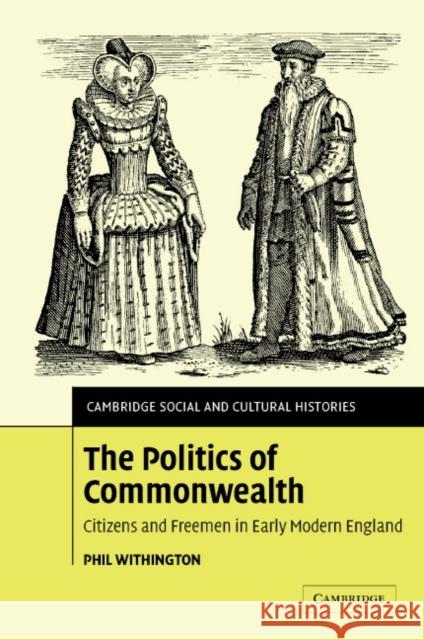 CAMBRIDGE SOCIAL AND CULTURAL HISTORIES

The Politics of Commonwealth

Citizens and Freemen in Early Modern England

PHIL WITHINGTON

CAMBRIDGE